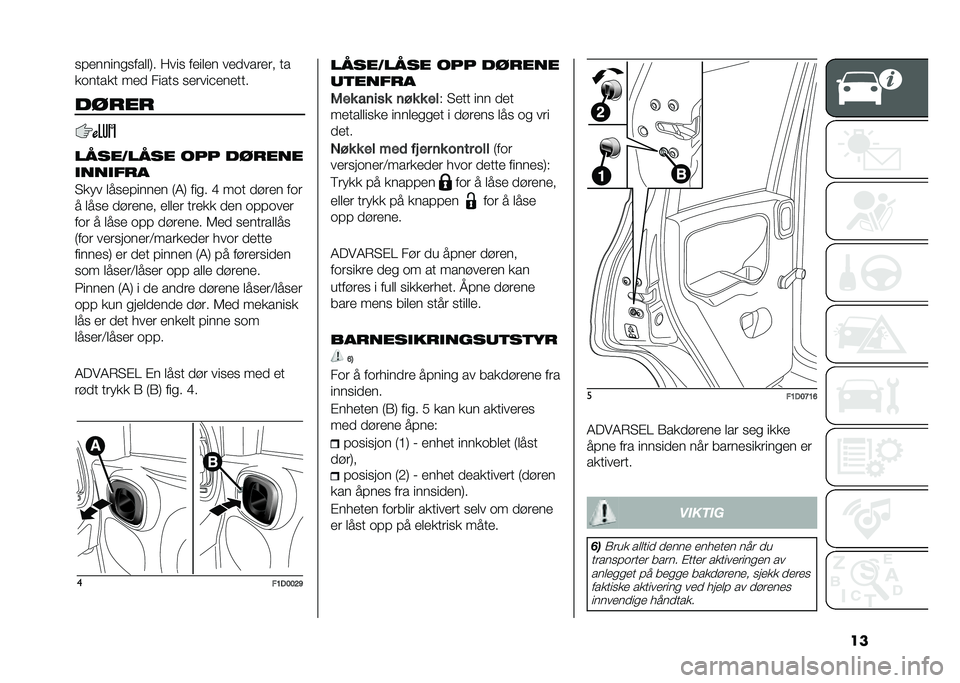 spenningsfall). Hvis feilen vedvarer, ta kontakt med Fiats servicenett.

DØRER

LÅSE/LÅSE OPP DØRENE INNIFRA

Skyv låsepinnen (A) fig. 4 mot døren for å låse dørene, eller trekk den oppover for å låse opp dørene. Med sentrallås (for versjoner/markeder hvor dette finnes) er det pinnen (A) på førersiden som låser/låser opp alle dørene.

Pinnen (A) i de andre dørene låser/låser opp kun gjeldende dør. Med mekanisk lås er det hver enkelt pinne som låser/låser opp.

ADVARSEL En låst dør vises med et rødt trykk B (B) fig. 4.

A
B
4
F1D0029

LÅSE/LÅSE OPP DØRENE UTENFRA

Mekanisk nøkkel: Sett inn det metalliske innlegget i dørens lås og vri det.

Nøkkel med fjernkontroll (for versjoner/markeder hvor dette finnes): Trykk på knappen for å låse dørene, eller trykk på knappen for å låse opp dørene.

ADVARSEL Før du åpner døren, forsikre deg om at manøveren kan utføres i full sikkerhet. Åpne dørene bare mens bilen står stille.

BARNESIKRINGSUTSTYR

6)

For å forhindre åpning av bakdørene fra innsiden.

Enheten (B) fig. 5 kan kun aktiveres med dørene åpne:

posisjon (1) - enhet innkoblet (låst dør),

posisjon (2) - enhet deaktivert (døren kan åpnes fra innsiden).

Enheten forblir aktivert selv om dørene er låst opp på elektrisk måte.

2
1
B
5
F1D0716

ADVARSEL Bakdørene lar seg ikke åpne fra innsiden når barnesikringen er aktivert.

VIKTIG

6) Bruk alltid denne enheten når du transporter barn. Etter aktiveringen av anlegget på begge bakdørene, sjekk deres faktiske aktivering ved hjelp av dørenes innvendige håndtak.

13

carmanualsonline.info